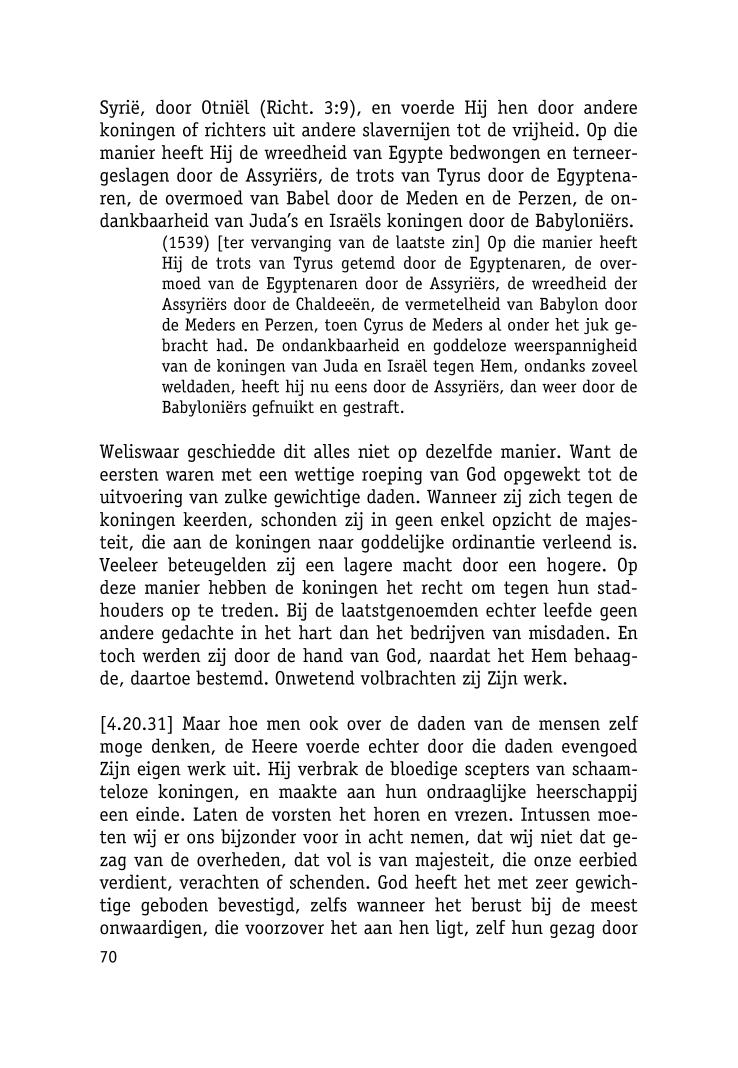 Syrië, door Otniël (Richt. 3:9), en voerde Hij hen door andere koningen of richters uit andere slavernijen tot de vrijheid. Op die manier heeft Hij de wreedheid van Egypte bedwongen en terneergeslagen door de Assyriërs, de trots van Tyrus door de Egyptenaren, de overmoed van Babel door de Meden en de Perzen, de ondankbaarheid van Juda's en Israëls koningen door de Babyloniërs.

(1539) [ter vervanging van de laatste zin] Op die manier heeft Hij de trots van Tyrus getemd door de Egyptenaren, de overmoed van de Egyptenaren door de Assyriërs, de wreedheid der Assyriërs door de Chaldeeën, de vermetelheid van Babylon door de Meders en Perzen, toen Cyrus de Meders al onder het juk gebracht had. De ondankbaarheid en goddeloze weerspannigheid van de koningen van Juda en Israël tegen Hem, ondanks zoveel weldaden, heeft hij nu eens door de Assyriërs, dan weer door de Babyloniërs gefnuikt en gestraft.

Weliswaar geschiedde dit alles niet op dezelfde manier. Want de eersten waren met een wettige roeping van God opgewekt tot de uitvoering van zulke gewichtige daden. Wanneer zij zich tegen de koningen keerden, schonden zij in geen enkel opzicht de majesteit, die aan de koningen naar goddelijke ordinantie verleend is. Veeleer beteugelden zij een lagere macht door een hogere. Op deze manier hebben de koningen het recht om tegen hun stadhouders op te treden. Bij de laatstgenoemden echter leefde geen andere gedachte in het hart dan het bedrijven van misdaden. En toch werden zij door de hand van God, naardat het Hem behaagde, daartoe bestemd. Onwetend volbrachten zij Zijn werk.

[4.20.31] Maar hoe men ook over de daden van de mensen zelf moge denken, de Heere voerde echter door die daden evengoed Zijn eigen werk uit. Hij verbrak de bloedige scepters van schaamteloze koningen, en maakte aan hun ondraaglijke heerschappij een einde. Laten de vorsten het horen en vrezen. Intussen moeten wij er ons bijzonder voor in acht nemen, dat wij niet dat gezag van de overheden, dat vol is van majesteit, die onze eerbied verdient, verachten of schenden. God heeft het met zeer gewichtige geboden bevestigd, zelfs wanneer het berust bij de meest onwaardigen, die voorzover het aan hen ligt, zelf hun gezag door

70